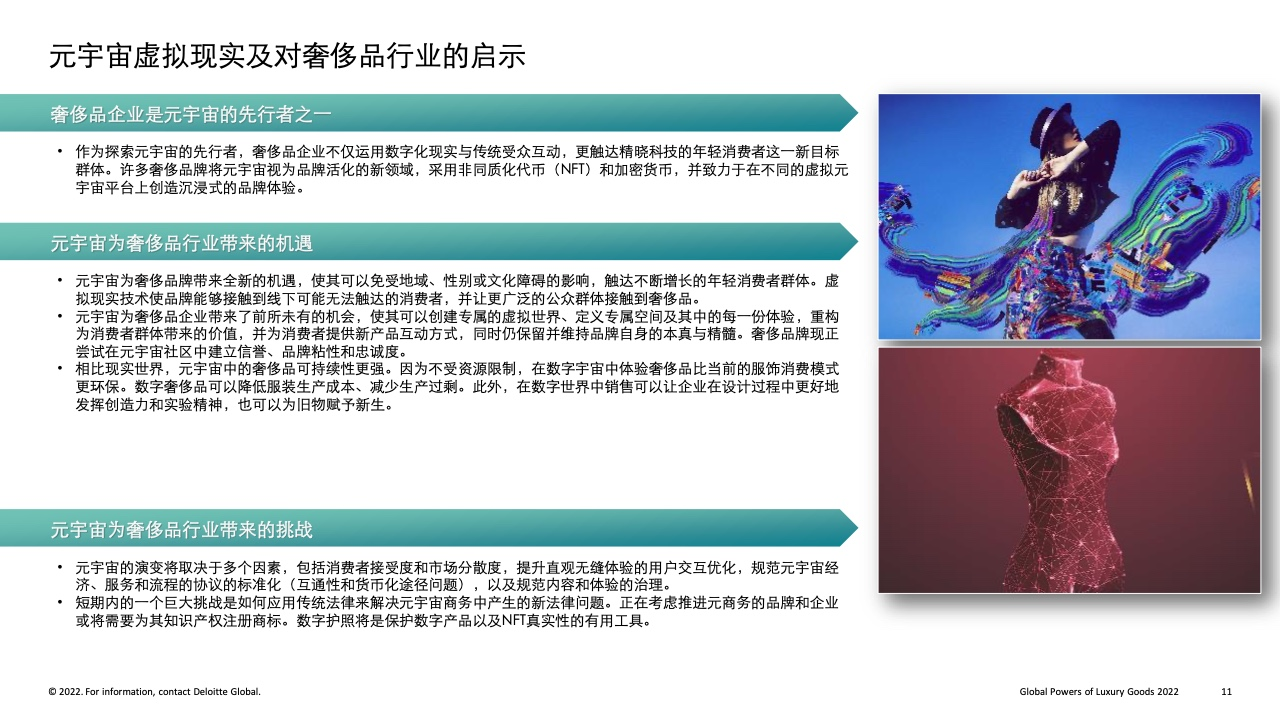 元宇宙虚拟现实及对奢侈品行业的启示

奢侈品企业是元宇宙的先行者之一

• 作为探索元宇宙的先行者，奢侈品企业不仅运用数字化现实与传统受众互动，更触达精晓科技的年轻消费者这一新目标群体。许多奢侈品牌将元宇宙视为品牌活化的新领域，采用非同质化代币（NFT）和加密货币，并致力于在不同的虚拟元宇宙平台上创造沉浸式的品牌体验。

元宇宙为奢侈品行业带来的机遇

• 元宇宙为奢侈品牌带来全新的机遇，使其可以免受地域、性别或文化障碍的影响，触达不断增长的年轻消费者群体。虚拟现实技术使品牌能够接触到线下可能无法触达的消费者，并让更广泛的公众群体接触到奢侈品。
• 元宇宙为奢侈品企业带来了前所未有的机会，使其可以创建专属的虚拟世界、定义专属空间及其中的每一份体验，重构为消费者群体带来的价值，并为消费者提供新产品互动方式，同时仍保留并维持品牌自身的本真与精髓。奢侈品牌现正尝试在元宇宙社区中建立信誉、品牌粘性和忠诚度。
• 相比现实世界，元宇宙中的奢侈品可持续性更强。因为不受资源限制，在数字宇宙中体验奢侈品比当前的服饰消费模式更环保。数字奢侈品可以降低服装生产成本、减少生产过剩。此外，在数字世界中销售可以让企业在设计过程中更好地发挥创造力和实验精神，也可以为旧物赋予新生。

元宇宙为奢侈品行业带来的挑战

• 元宇宙的演变将取决于多个因素，包括消费者接受度和市场分散度，提升直观无缝体验的用户交互优化，规范元宇宙经济、服务和流程的协议的标准化（互通性和货币化途径问题），以及规范内容和体验的治理。
• 短期内的一个巨大挑战是如何应用传统法律来解决元宇宙商务中产生的新法律问题。正在考虑推进元商务的品牌和企业或将需要为其知识产权注册商标。数字护照将是保护数字产品以及NFT真实性的有用工具。

© 2022. For information, contact Deloitte Global.

Global Powers of Luxury Goods 2022 11